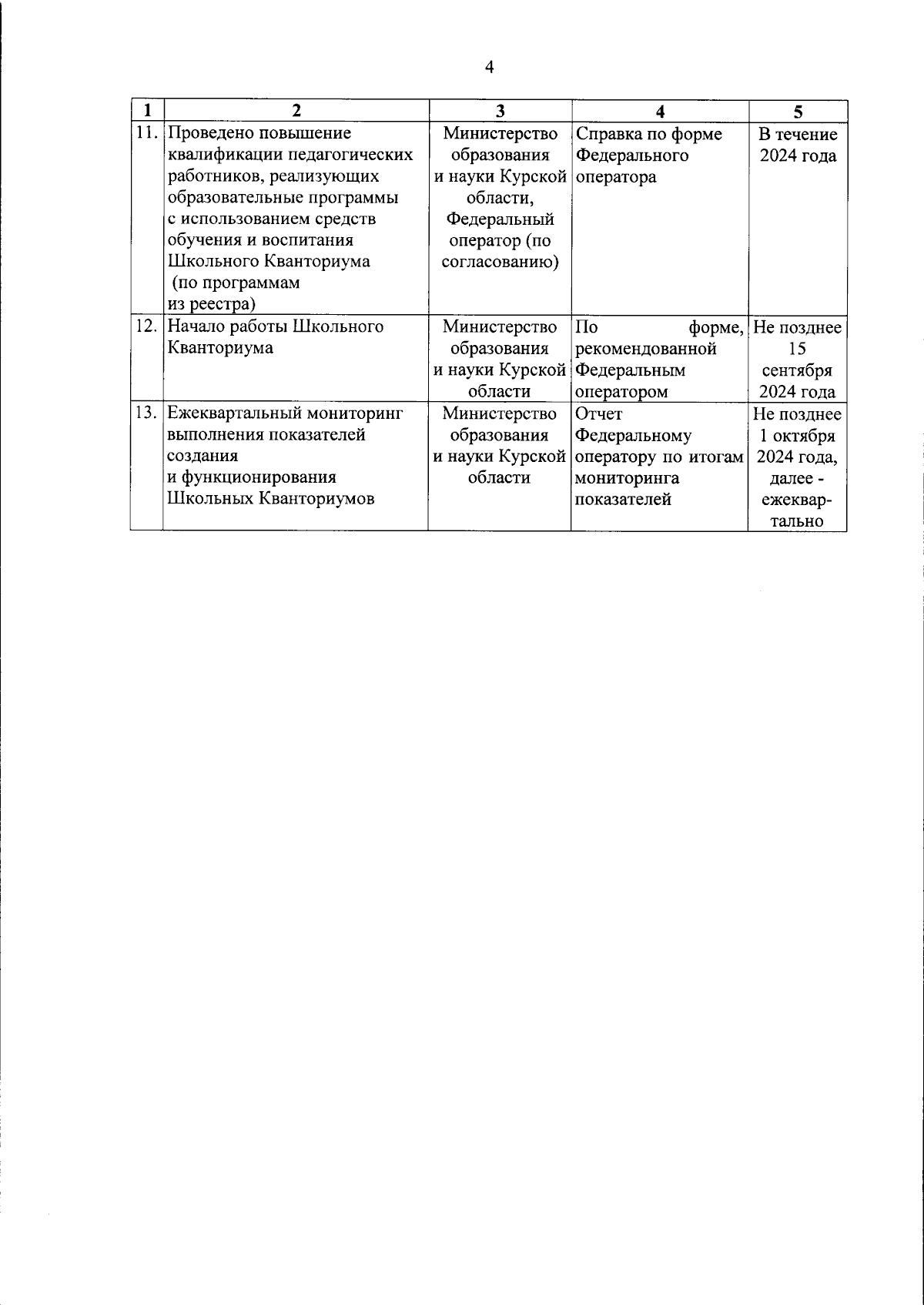 4

| 1 | 2 | 3 | 4 | 5 |
|---|---|---|---|---|
| 11. | Проведено повышение квалификации педагогических работников, реализующих образовательные программы с использованием средств обучения и воспитания Школьного Кванториума (по программам из реестра) | Министерство образования и науки Курской области, Федеральный оператор (по согласованию) | Справка по форме Федерального оператора | В течение 2024 года |
| 12. | Начало работы Школьного Кванториума | Министерство образования и науки Курской области | По форме, рекомендованной Федеральным оператором | Не позднее 15 сентября 2024 года |
| 13. | Ежеквартальный мониторинг выполнения показателей создания и функционирования Школьных Кванториумов | Министерство образования и науки Курской области | Отчет Федеральному оператору по итогам мониторинга показателей | Не позднее 1 октября 2024 года, далее - ежеквартально |